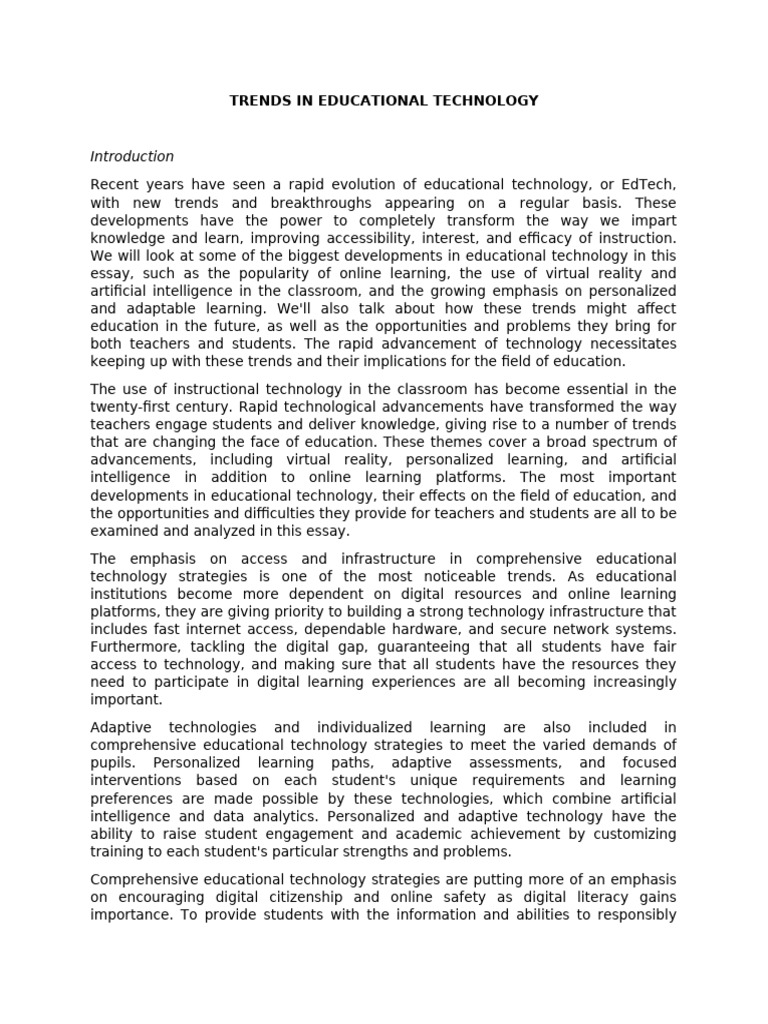 TRENDS IN EDUCATIONAL TECHNOLOGY

Introduction

Recent years have seen a rapid evolution of educational technology, or EdTech, with new trends and breakthroughs appearing on a regular basis. These developments have the power to completely transform the way we impart knowledge and learn, improving accessibility, interest, and efficacy of instruction. We will look at some of the biggest developments in educational technology in this essay, such as the popularity of online learning, the use of virtual reality and artificial intelligence in the classroom, and the growing emphasis on personalized and adaptable learning. We'll also talk about how these trends might affect education in the future, as well as the opportunities and problems they bring for both teachers and students. The rapid advancement of technology necessitates keeping up with these trends and their implications for the field of education.

The use of instructional technology in the classroom has become essential in the twenty-first century. Rapid technological advancements have transformed the way teachers engage students and deliver knowledge, giving rise to a number of trends that are changing the face of education. These themes cover a broad spectrum of advancements, including virtual reality, personalized learning, and artificial intelligence in addition to online learning platforms. The most important developments in educational technology, their effects on the field of education, and the opportunities and difficulties they provide for teachers and students are all to be examined and analyzed in this essay.

The emphasis on access and infrastructure in comprehensive educational technology strategies is one of the most noticeable trends. As educational institutions become more dependent on digital resources and online learning platforms, they are giving priority to building a strong technology infrastructure that includes fast internet access, dependable hardware, and secure network systems. Furthermore, tackling the digital gap, guaranteeing that all students have fair access to technology, and making sure that all students have the resources they need to participate in digital learning experiences are all becoming increasingly important.

Adaptive technologies and individualized learning are also included in comprehensive educational technology strategies to meet the varied demands of pupils. Personalized learning paths, adaptive assessments, and focused interventions based on each student's unique requirements and learning preferences are made possible by these technologies, which combine artificial intelligence and data analytics. Personalized and adaptive technology have the ability to raise student engagement and academic achievement by customizing training to each student's particular strengths and problems.

Comprehensive educational technology strategies are putting more of an emphasis on encouraging digital citizenship and online safety as digital literacy gains importance. To provide students with the information and abilities to responsibly